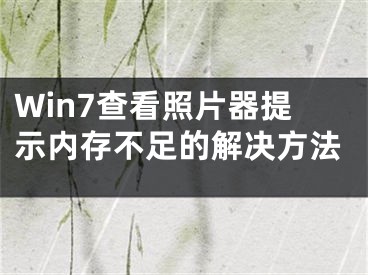 Win7查看照片器提示内存不足的解决方法